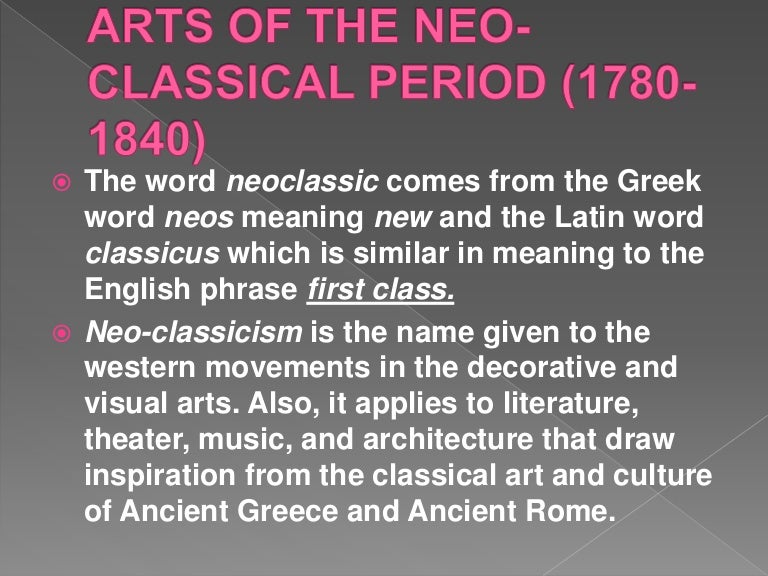 ARTS OF THE NEO-CLASSICAL PERIOD (1780-1840)

• The word neoclassic comes from the Greek word neos meaning new and the Latin word classicus which is similar in meaning to the English phrase first class.

• Neo-classicism is the name given to the western movements in the decorative and visual arts. Also, it applies to literature, theater, music, and architecture that draw inspiration from the classical art and culture of Ancient Greece and Ancient Rome.